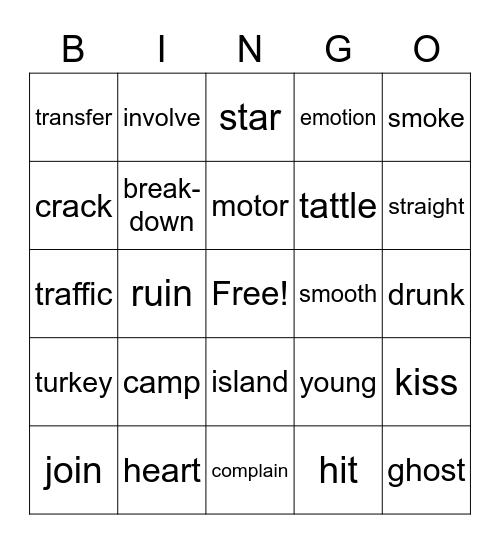 | B | I | N | G | O |
|---|---|---|---|---|
| transfer | involve | star | emotion | smoke |
| crack | break-down | motor | tattle | straight |
| traffic | ruin | Free! | smooth | drunk |
| turkey | camp | island | young | kiss |
| join | heart | complain | hit | ghost |